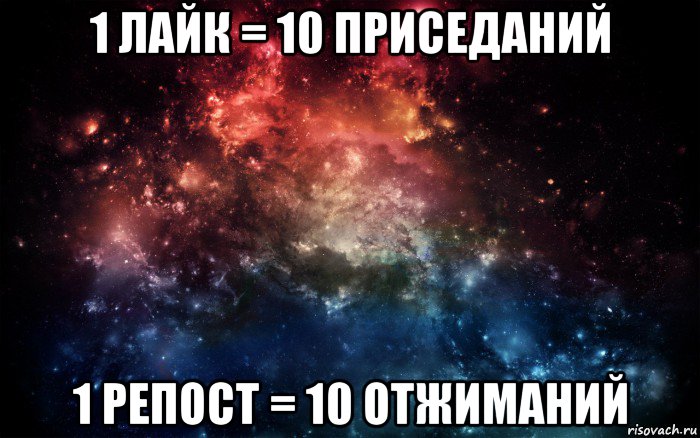 1 ЛАЙК = 10 ПРИСЕДАНИЙ

1 РЕПОСТ = 10 ОТЖИМАНИЙ

risovach.ru